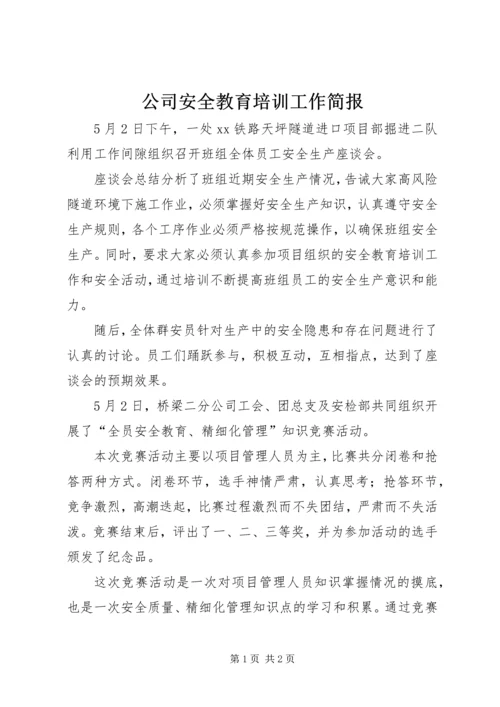 公司安全教育培训工作简报

5月2日下午，一处xx铁路天坪隧道进口项目部掘进二队利用工作间隙组织召开班组全体员工安全生产座谈会。

座谈会总结分析了班组近期安全生产情况，告诫大家高风险隧道环境下施工作业，必须掌握好安全生产知识，认真遵守安全生产规则，各个工序作业必须严格按规范操作，以确保班组安全生产。同时，要求大家必须认真参加项目组织的安全教育培训工作和安全活动，通过培训不断提高班组员工的安全生产意识和能力。

随后，全体群安员针对生产中的安全隐患和存在问题进行了认真的讨论。员工们踊跃参与，积极互动，互相指点，达到了座谈会的预期效果。

5月2日，桥梁二分公司工会、团总支及安检部共同组织开展了“全员安全教育、精细化管理”知识竞赛活动。

本次竞赛活动主要以项目管理人员为主，比赛共分闭卷和抢答两种方式。闭卷环节，选手神情严肃，认真思考；抢答环节，竞争激烈，高潮迭起，比赛过程激烈而不失团结，严肃而不失活泼。竞赛结束后，评出了一、二、三等奖，并为参加活动的选手颁发了纪念品。

这次竞赛活动是一次对项目管理人员知识掌握情况的摸底，也是一次安全质量、精细化管理知识点的学习和积累。通过竞赛

第1页 共2页